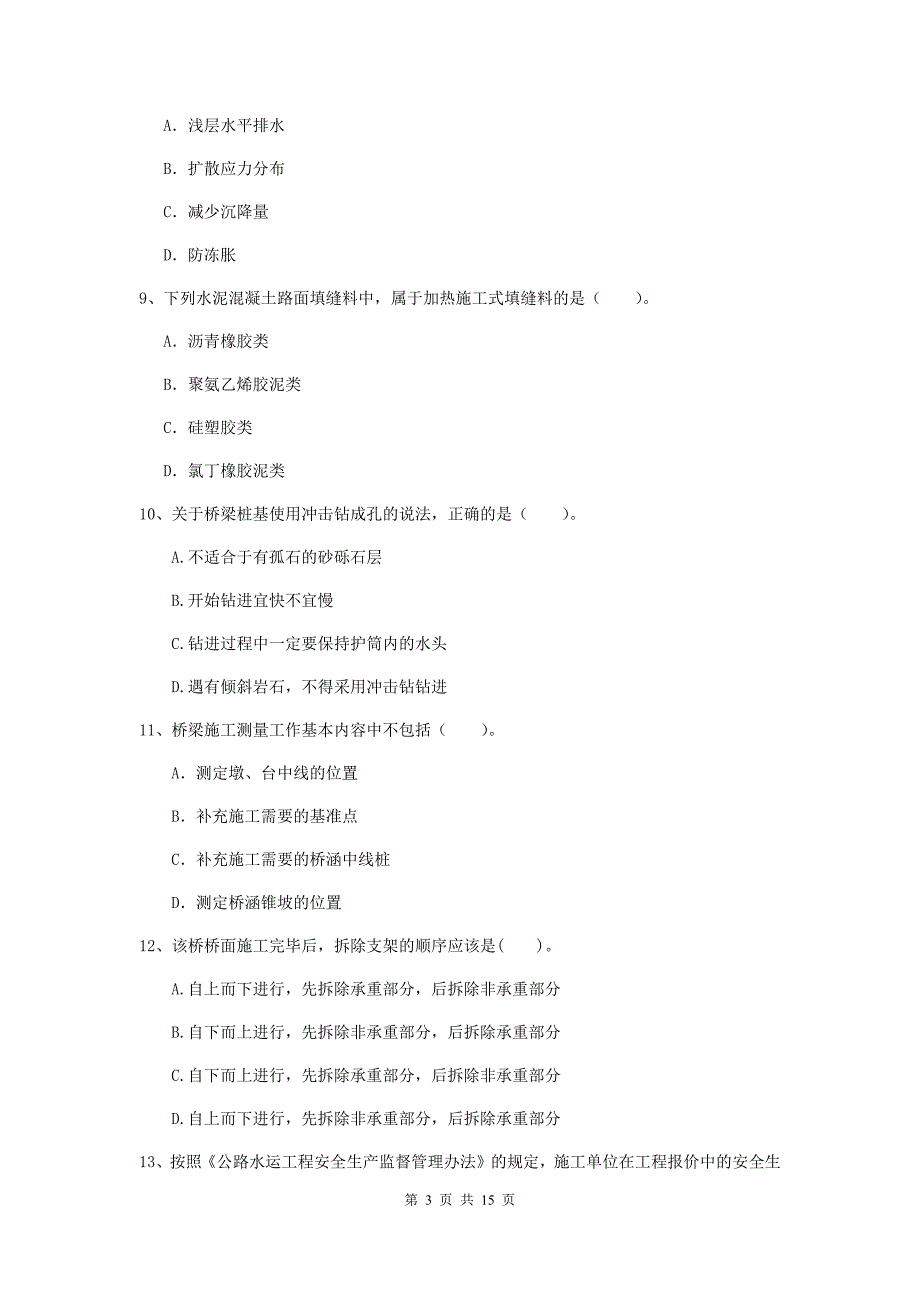 A. 浅层水平排水

B. 扩散应力分布

C. 减少沉降量

D. 防冻胀

9、下列水泥混凝土路面填缝料中，属于加热施工式填缝料的是（　　）。

A. 沥青橡胶类

B. 聚氨乙烯胶泥类

C. 硅塑胶类

D. 氯丁橡胶泥类

10、关于桥梁桩基使用冲击钻成孔的说法，正确的是（　　）。

A.不适合于有孤石的砂砾石层

B.开始钻进宜快不宜慢

C.钻进过程中一定要保持护筒内的水头

D.遇有倾斜岩石，不得采用冲击钻钻进

11、桥梁施工测量工作基本内容中不包括（　　）。

A. 测定墩、台中线的位置

B. 补充施工需要的基准点

C. 补充施工需要的桥涵中线桩

D. 测定桥涵锥坡的位置

12、该桥桥面施工完毕后，拆除支架的顺序应该是(　　)。

A.自上而下进行，先拆除承重部分，后拆除非承重部分

B.自下而上进行，先拆除非承重部分，后拆除承重部分

C.自下而上进行，先拆除承重部分，后拆除非承重部分

D.自上而下进行，先拆除非承重部分，后拆除承重部分

13、按照《公路水运工程安全生产监督管理办法》的规定，施工单位在工程报价中的安全生

第 3 页 共 15 页